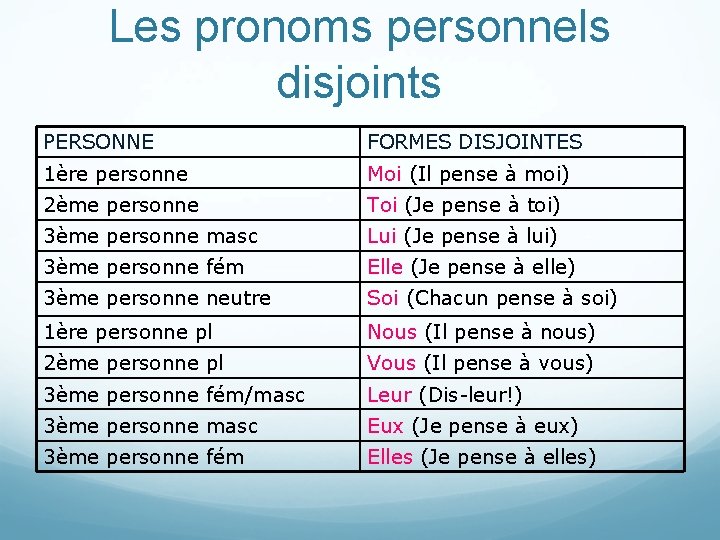 Les pronoms personnels disjoints

| PERSONNE | FORMES DISJOINTES |
|---|---|
| 1ère personne | Moi (Il pense à moi) |
| 2ème personne | Toi (Je pense à toi) |
| 3ème personne masc | Lui (Je pense à lui) |
| 3ème personne fém | Elle (Je pense à elle) |
| 3ème personne neutre | Soi (Chacun pense à soi) |
| 1ère personne pl | Nous (Il pense à nous) |
| 2ème personne pl | Vous (Il pense à vous) |
| 3ème personne fém/masc | Leur (Dis-leur!) |
| 3ème personne masc | Eux (Je pense à eux) |
| 3ème personne fém | Elles (Je pense à elles) |